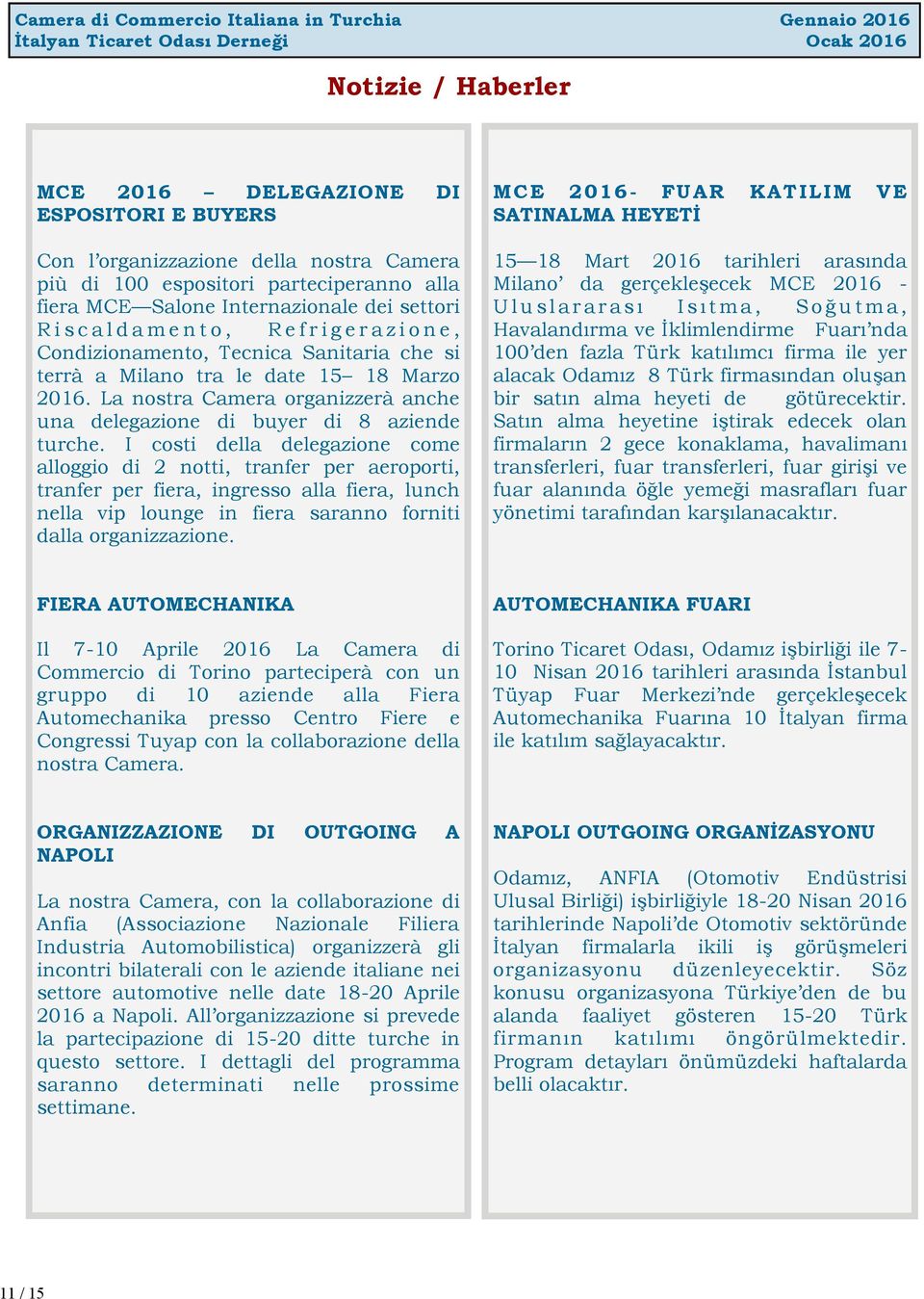 Camera di Commercio Italiana in Turchia
İtalyan Ticaret Odası Derneği

Gennaio 2016
Ocak 2016

Notizie / Haberler

MCE 2016 – DELEGAZIONE DI ESPOSITORI E BUYERS

Con l'organizzazione della nostra Camera più di 100 espositori parteciperanno alla fiera MCE—Salone Internazionale dei settori Riscaldamento, Refrigerazione, Condizionamento, Tecnica Sanitaria che si terrà a Milano tra le date 15– 18 Marzo 2016. La nostra Camera organizzerà anche una delegazione di buyer di 8 aziende turche. I costi della delegazione come alloggio di 2 notti, tranfer per aeroporti, tranfer per fiera, ingresso alla fiera, lunch nella vip lounge in fiera saranno forniti dalla organizzazione.

FIERA AUTOMECHANIKA

Il 7-10 Aprile 2016 La Camera di Commercio di Torino parteciperà con un gruppo di 10 aziende alla Fiera Automechanika presso Centro Fiere e Congressi Tuyap con la collaborazione della nostra Camera.

ORGANIZZAZIONE DI OUTGOING A NAPOLI

La nostra Camera, con la collaborazione di Anfia (Associazione Nazionale Filiera Industria Automobilistica) organizzerà gli incontri bilaterali con le aziende italiane nei settore automotive nelle date 18-20 Aprile 2016 a Napoli. All'organizzazione si prevede la partecipazione di 15-20 ditte turche in questo settore. I dettagli del programma saranno determinati nelle prossime settimane.

MCE 2016- FUAR KATILIM VE SATINALMA HEYETİ

15—18 Mart 2016 tarihleri arasında Milano' da gerçekleşecek MCE 2016 - Uluslararası Isıtma, Soğutma, Havalandırma ve İklimlendirme Fuarı'nda 100'den fazla Türk katılımcı firma ile yer alacak Odamız 8 Türk firmasından oluşan bir satın alma heyeti de götürecektir. Satın alma heyetine iştirak edecek olan firmaların 2 gece konaklama, havalimanı transferleri, fuar transferleri, fuar girişi ve fuar alanında öğle yemeği masrafları fuar yönetimi tarafından karşılanacaktır.

AUTOMECHANIKA FUARI

Torino Ticaret Odası, Odamız işbirliği ile 7-10 Nisan 2016 tarihleri arasında İstanbul Tüyap Fuar Merkezi'nde gerçekleşecek Automechanika Fuarına 10 İtalyan firma ile katılım sağlayacaktır.

NAPOLI OUTGOING ORGANİZASYONU

Odamız, ANFIA (Otomotiv Endüstrisi Ulusal Birliği) işbirliğiyle 18-20 Nisan 2016 tarihlerinde Napoli'de Otomotiv sektöründe İtalyan firmalarla ikili iş görüşmeleri organizasyonu düzenleyecektir. Söz konusu organizasyona Türkiye'den de bu alanda faaliyet gösteren 15-20 Türk firmanın katılımı öngörülmektedir. Program detayları önümüzdeki haftalarda belli olacaktır.

11 / 15